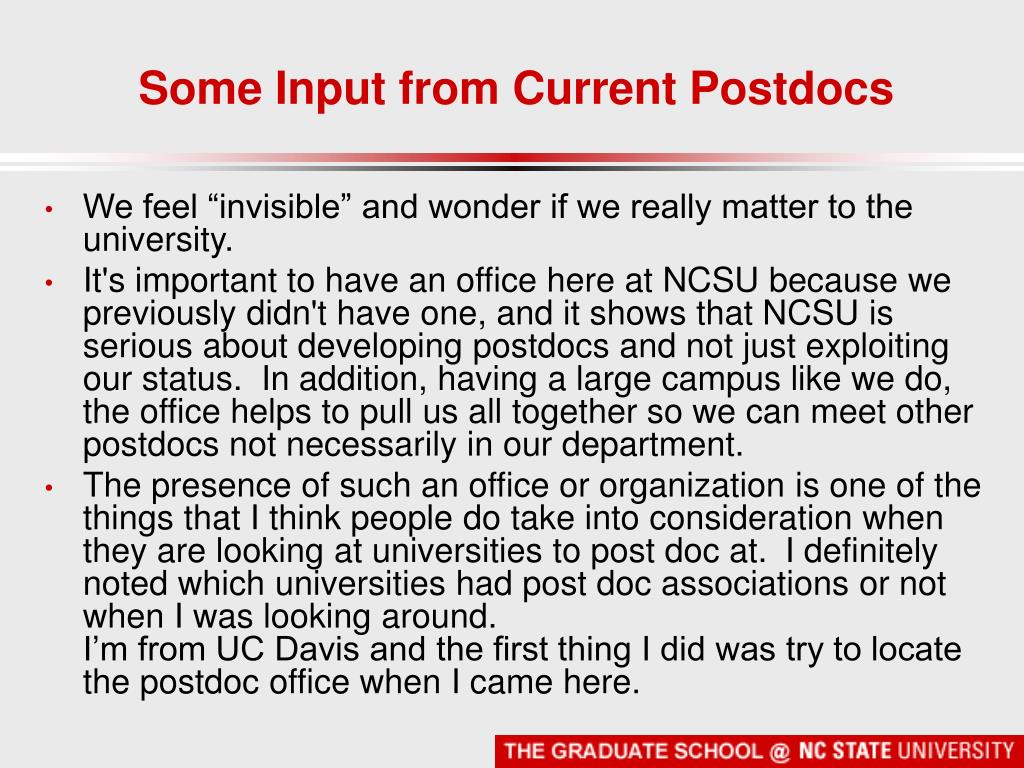 Some Input from Current Postdocs

• We feel “invisible” and wonder if we really matter to the university.
• It's important to have an office here at NCSU because we previously didn't have one, and it shows that NCSU is serious about developing postdocs and not just exploiting our status.  In addition, having a large campus like we do, the office helps to pull us all together so we can meet other postdocs not necessarily in our department.
• The presence of such an office or organization is one of the things that I think people do take into consideration when they are looking at universities to post doc at.  I definitely noted which universities had post doc associations or not when I was looking around.
I’m from UC Davis and the first thing I did was try to locate the postdoc office when I came here.

THE GRADUATE SCHOOL @ NC STATE UNIVERSITY